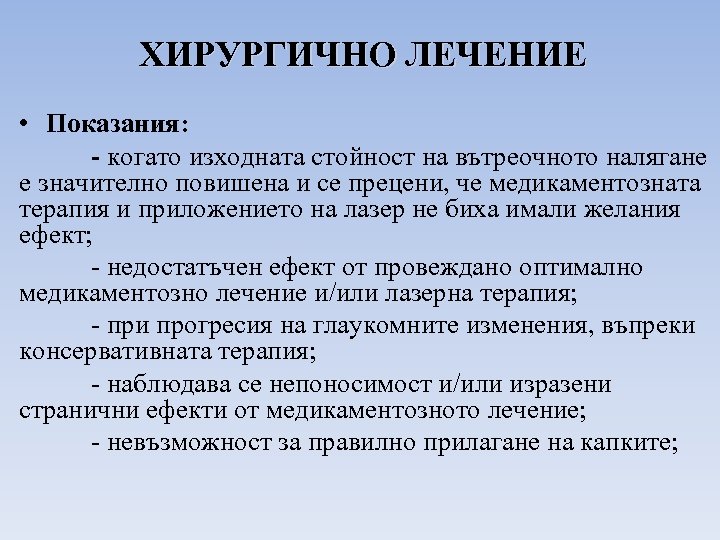 ХИРУРГИЧНО ЛЕЧЕНИЕ

• Показания:

- когато изходната стойност на вътреочното налягане е значително повишена и се прецени, че медикаментозната терапия и приложението на лазер не биха имали желания ефект;

- недостатъчен ефект от провеждано оптимално медикаментозно лечение и/или лазерна терапия;

- при прогресия на глаукомните изменения, въпреки консервативната терапия;

- наблюдава се непоносимост и/или изразени странични ефекти от медикаментозното лечение;

- невъзможност за правилно прилагане на капките;